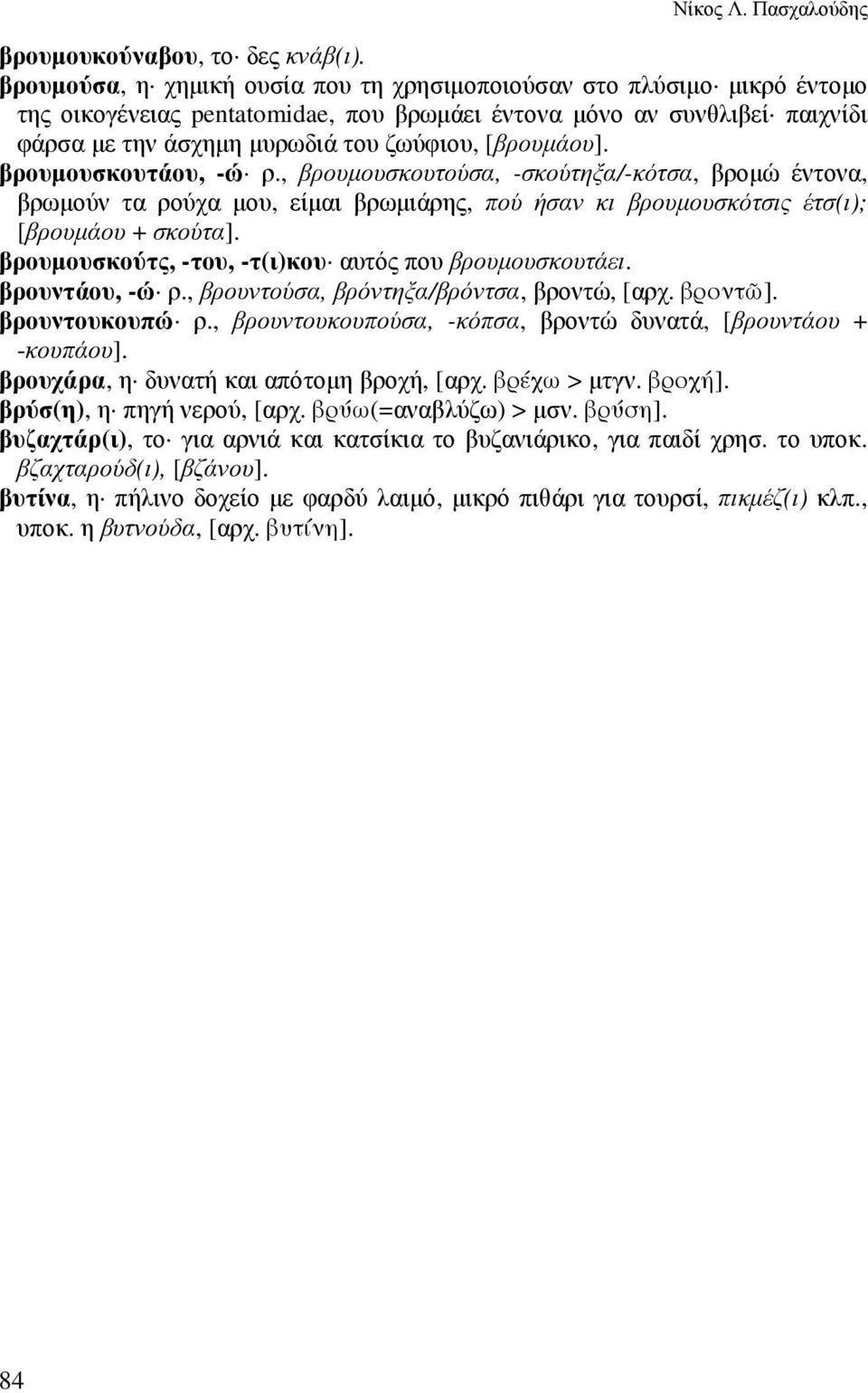 Νίκος Λ. Πασχαλούδης

βρουμουκούναβου, το· δες κνάβ(ι).

βρουμούσα, η· χημική ουσία που τη χρησιμοποιούσαν στο πλύσιμο· μικρό έντομο της οικογένειας pentatomidae, που βρωμάει έντονα μόνο αν συνθλιβεί· παιχνίδι φάρσα με την άσχημη μυρωδιά του ζωύφιου, [βρουμάου].

βρουμουσκουτάου, -ώ· ρ., βρουμουσκουτούσα, -σκούτηξα/-κότσα, βρομώ έντονα, βρωμούν τα ρούχα μου, είμαι βρωμιάρης, πού ήσαν κι βρουμουσκότσις έτσ(ι); [βρουμάου + σκούτα].

βρουμουσκούτς, -του, -τ(ι)κου· αυτός που βρουμουσκουτάει.

βρουντάου, -ώ· ρ., βρουντούσα, βρόντηξα/βρόντσα, βροντώ, [αρχ. βροντῶ].

βρουντουκουπώ· ρ., βρουντουκουπούσα, -κόπσα, βροντώ δυνατά, [βρουντάου + -κουπάου].

βρουχάρα, η· δυνατή και απότομη βροχή, [αρχ. βρέχω > μτγν. βροχή].

βρύσ(η), η· πηγή νερού, [αρχ. βρύω(=αναβλύζω) > μσν. βρύση].

βυζαχτάρ(ι), το· για αρνιά και κατσίκια το βυζανιάρικο, για παιδί χρησ. το υποκ. βζαχταρούδ(ι), [βζάνου].

βυτίνα, η· πήλινο δοχείο με φαρδύ λαιμό, μικρό πιθάρι για τουρσί, πικμέζ(ι) κλπ., υποκ. η βυτνούδα, [αρχ. βυτίνη].

84